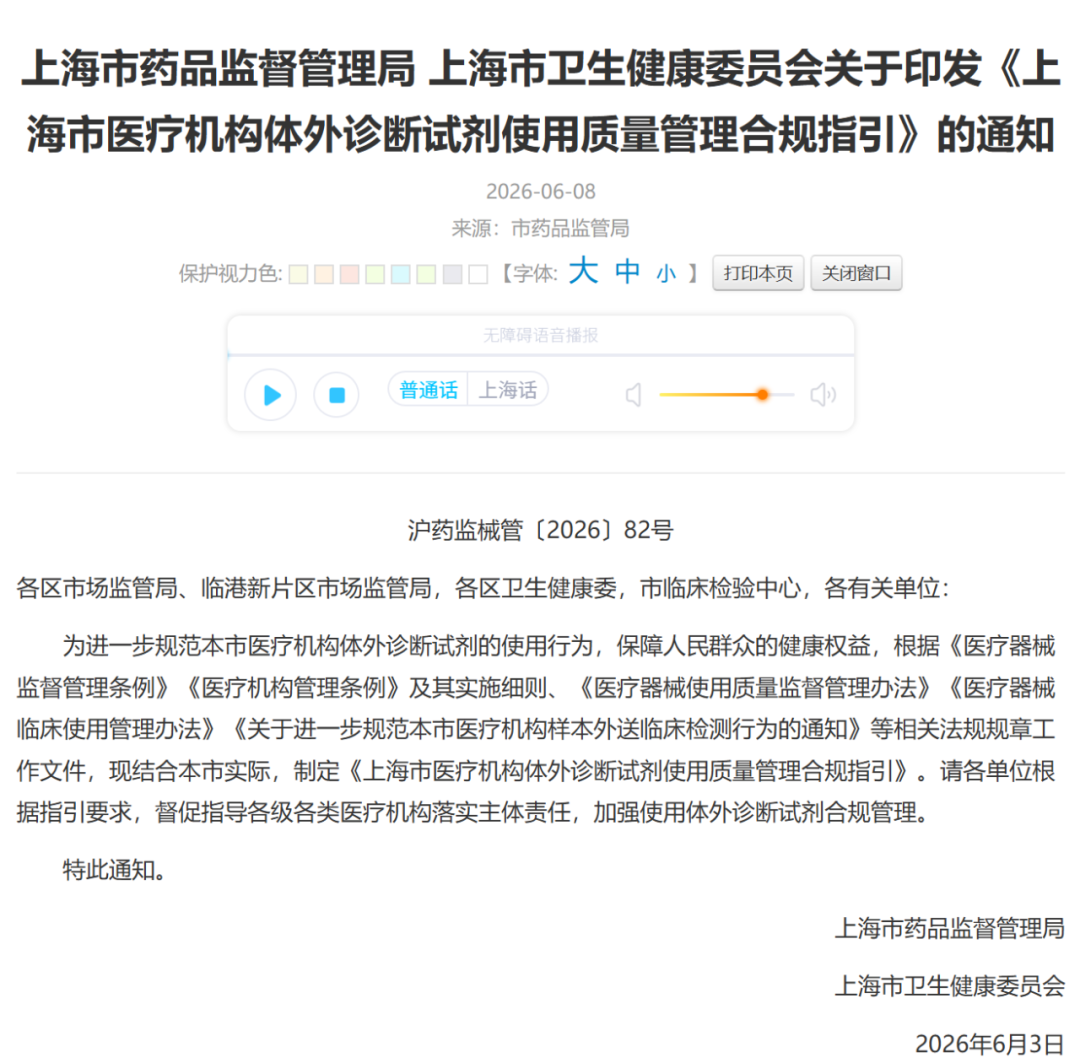 上海市药品监督管理局 上海市卫生健康委员会关于印发《上海市医疗机构体外诊断试剂使用质量管理合规指引》的通知

2026-06-08

来源：市药品监管局

保护视力色： 【字体: 大 中 小 】 打印本页 关闭窗口

无障碍语音播报

普通话 上海话

沪药监械管〔2026〕82号

各区市场监管局、临港新片区市场监管局，各区卫生健康委，市临床检验中心，各有关单位：

为进一步规范本市医疗机构体外诊断试剂的使用行为，保障人民群众的健康权益，根据《医疗器械监督管理条例》《医疗机构管理条例》及其实施细则、《医疗器械使用质量监督管理办法》《医疗器械临床使用管理办法》《关于进一步规范本市医疗机构样本外送临床检测行为的通知》等相关法规规章工作文件，现结合本市实际，制定《上海市医疗机构体外诊断试剂使用质量管理合规指引》。请各单位根据指引要求，督促指导各级各类医疗机构落实主体责任，加强使用体外诊断试剂合规管理。

特此通知。

上海市药品监督管理局

上海市卫生健康委员会

2026年6月3日